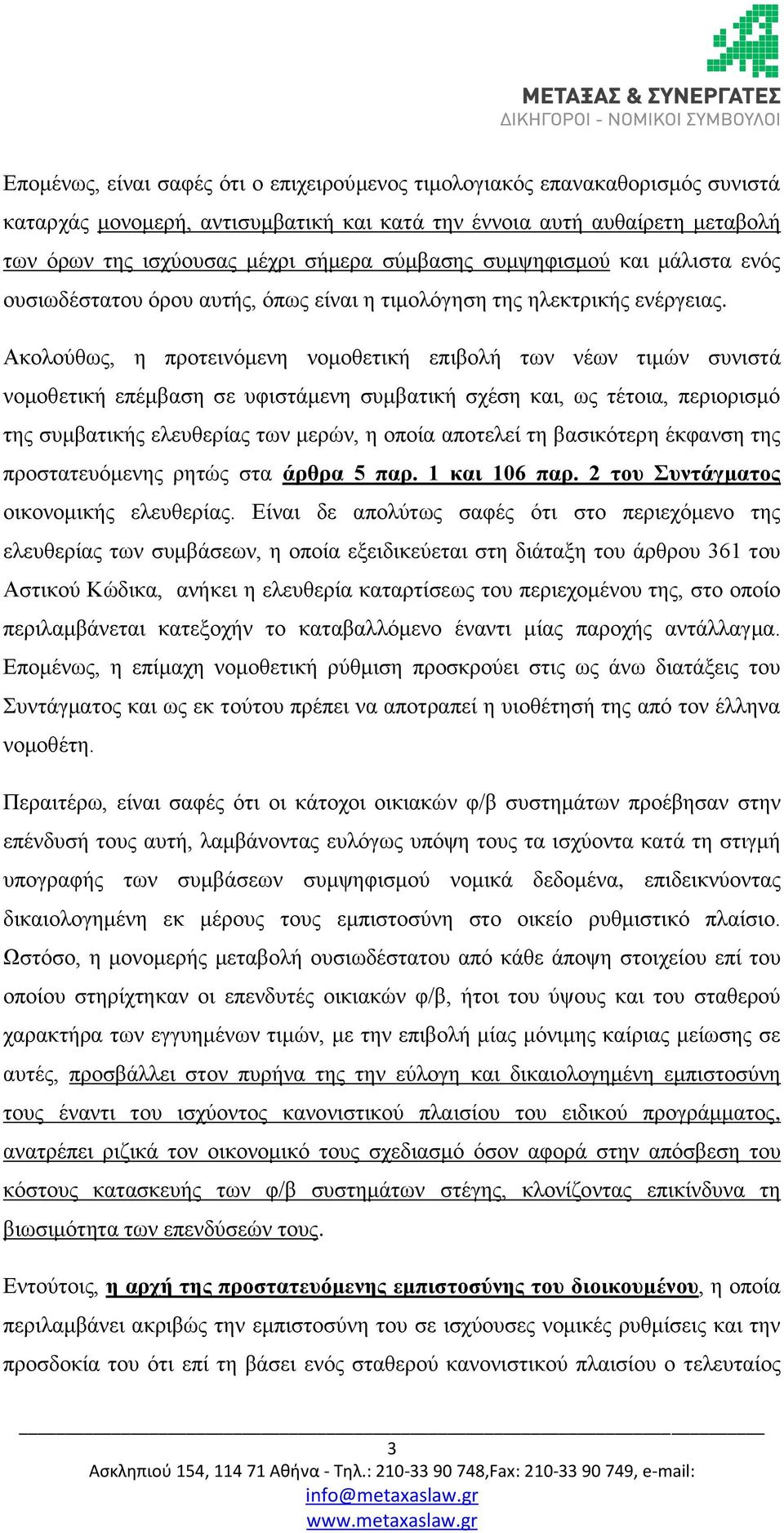 ΜΕΤΑΞΑΣ & ΣΥΝΕΡΓΑΤΕΣ
ΔΙΚΗΓΟΡΟΙ - ΝΟΜΙΚΟΙ ΣΥΜΒΟΥΛΟΙ

Επομένως, είναι σαφές ότι ο επιχειρούμενος τιμολογιακός επανακαθορισμός συνιστά καταρχάς μονομερή, αντισυμβατική και κατά την έννοια αυτή αυθαίρετη μεταβολή των όρων της ισχύουσας μέχρι σήμερα σύμβασης συμψηφισμού και μάλιστα ενός ουσιωδέστατου όρου αυτής, όπως είναι η τιμολόγηση της ηλεκτρικής ενέργειας.

Ακολούθως, η προτεινόμενη νομοθετική επιβολή των νέων τιμών συνιστά νομοθετική επέμβαση σε υφιστάμενη συμβατική σχέση και, ως τέτοια, περιορισμό της συμβατικής ελευθερίας των μερών, η οποία αποτελεί τη βασικότερη έκφανση της προστατευόμενης ρητώς στα άρθρα 5 παρ. 1 και 106 παρ. 2 του Συντάγματος οικονομικής ελευθερίας. Είναι δε απολύτως σαφές ότι στο περιεχόμενο της ελευθερίας των συμβάσεων, η οποία εξειδικεύεται στη διάταξη του άρθρου 361 του Αστικού Κώδικα, ανήκει η ελευθερία καταρτίσεως του περιεχομένου της, στο οποίο περιλαμβάνεται κατεξοχήν το καταβαλλόμενο έναντι μίας παροχής αντάλλαγμα. Επομένως, η επίμαχη νομοθετική ρύθμιση προσκρούει στις ως άνω διατάξεις του Συντάγματος και ως εκ τούτου πρέπει να αποτραπεί η υιοθέτησή της από τον έλληνα νομοθέτη.

Περαιτέρω, είναι σαφές ότι οι κάτοχοι οικιακών φ/β συστημάτων προέβησαν στην επένδυσή τους αυτή, λαμβάνοντας ευλόγως υπόψη τους τα ισχύοντα κατά τη στιγμή υπογραφής των συμβάσεων συμψηφισμού νομικά δεδομένα, επιδεικνύοντας δικαιολογημένη εκ μέρους τους εμπιστοσύνη στο οικείο ρυθμιστικό πλαίσιο. Ωστόσο, η μονομερής μεταβολή ουσιωδέστατου από κάθε άποψη στοιχείου επί του οποίου στηρίχτηκαν οι επενδυτές οικιακών φ/β, ήτοι του ύψους και του σταθερού χαρακτήρα των εγγυημένων τιμών, με την επιβολή μίας μόνιμης καίριας μείωσης σε αυτές, προσβάλλει στον πυρήνα της την εύλογη και δικαιολογημένη εμπιστοσύνη τους έναντι του ισχύοντος κανονιστικού πλαισίου του ειδικού προγράμματος, ανατρέπει ριζικά τον οικονομικό τους σχεδιασμό όσον αφορά στην απόσβεση του κόστους κατασκευής των φ/β συστημάτων στέγης, κλονίζοντας επικίνδυνα τη βιωσιμότητα των επενδύσεών τους.

Εντούτοις, η αρχή της προστατευόμενης εμπιστοσύνης του διοικουμένου, η οποία περιλαμβάνει ακριβώς την εμπιστοσύνη του σε ισχύουσες νομικές ρυθμίσεις και την προσδοκία του ότι επί τη βάσει ενός σταθερού κανονιστικού πλαισίου ο τελευταίος

3
Ασκληπιού 154, 114 71 Αθήνα - Τηλ.: 210-33 90 748,Fax: 210-33 90 749, e-mail: info@metaxaslaw.gr
www.metaxaslaw.gr